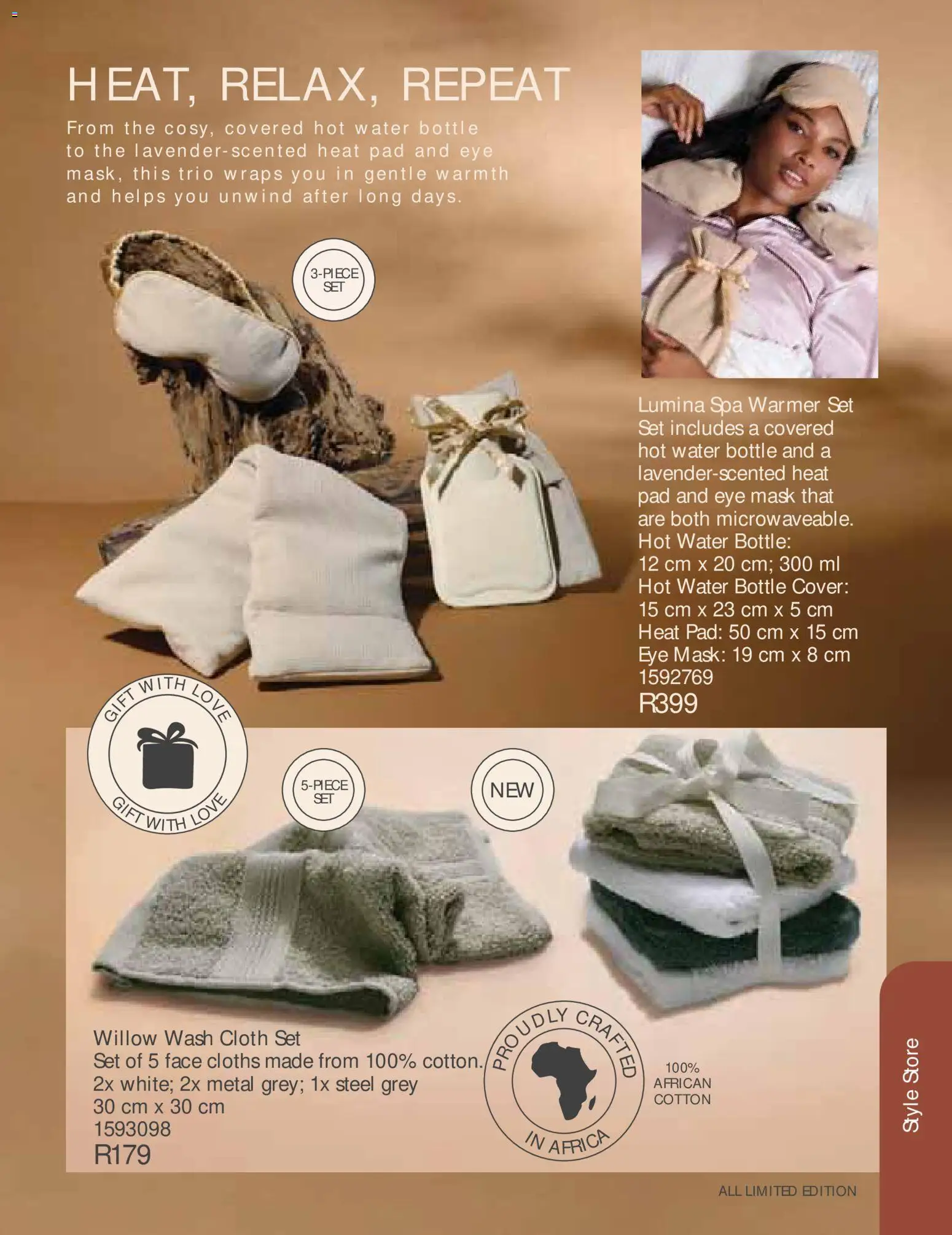 HEAT, RELAX, REPEAT

From the cosy, covered hot water bottle to the lavender-scented heat pad and eye mask, this trio wraps you in gentle warmth and helps you unwind after long days.

3-PIECE SET

Lumina Spa Warmer Set
Set includes a covered hot water bottle and a lavender-scented heat pad and eye mask that are both microwaveable.
Hot Water Bottle:
12 cm x 20 cm; 300 ml
Hot Water Bottle Cover:
15 cm x 23 cm x 5 cm
Heat Pad: 50 cm x 15 cm
Eye Mask: 19 cm x 8 cm
1592769
R399

GIFT WITH LOVE GIFT WITH LOVE

5-PIECE SET

NEW

Willow Wash Cloth Set
Set of 5 face cloths made from 100% cotton.
2x white; 2x metal grey; 1x steel grey
30 cm x 30 cm
1593098
R179

PROUDLY CRAFTED IN AFRICA

100% AFRICAN COTTON

Style Store

ALL LIMITED EDITION